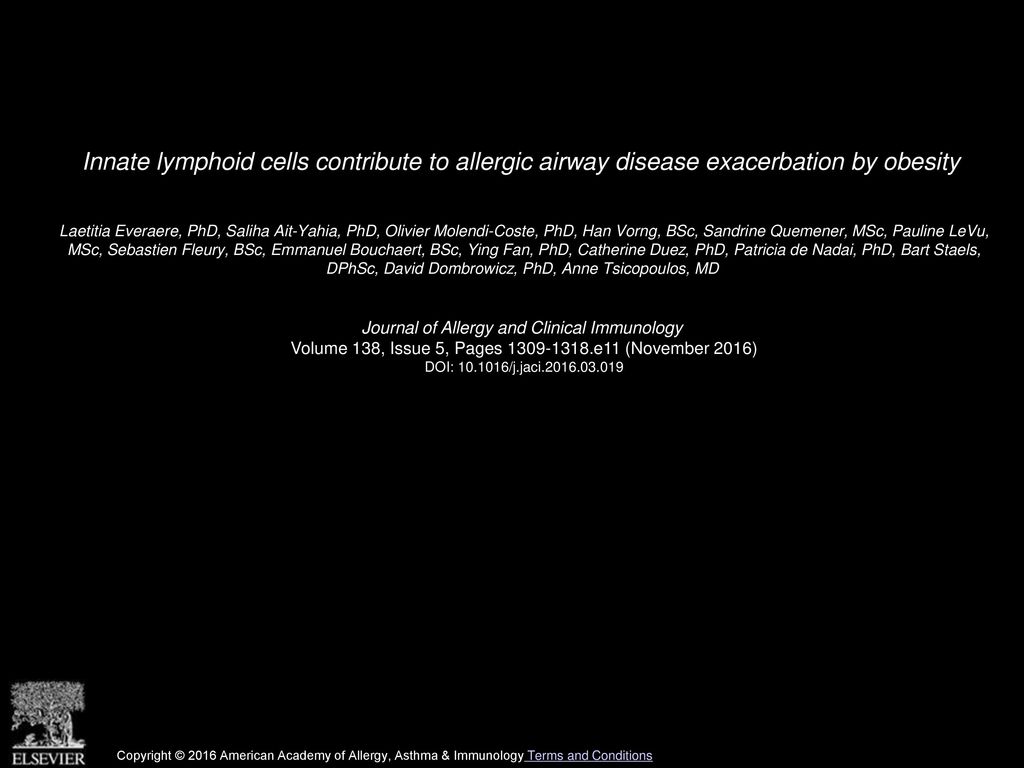 Innate lymphoid cells contribute to allergic airway disease exacerbation by obesity

Laetitia Everaere, PhD, Saliha Ait-Yahia, PhD, Olivier Molendi-Coste, PhD, Han Vorng, BSc, Sandrine Quemener, MSc, Pauline LeVu, MSc, Sebastien Fleury, BSc, Emmanuel Bouchaert, BSc, Ying Fan, PhD, Catherine Duez, PhD, Patricia de Nadai, PhD, Bart Staels, DPhSc, David Dombrowicz, PhD, Anne Tsicopoulos, MD

Journal of Allergy and Clinical Immunology
Volume 138, Issue 5, Pages 1309-1318.e11 (November 2016)
DOI: 10.1016/j.jaci.2016.03.019

ELSEVIER

Copyright © 2016 American Academy of Allergy, Asthma & Immunology Terms and Conditions